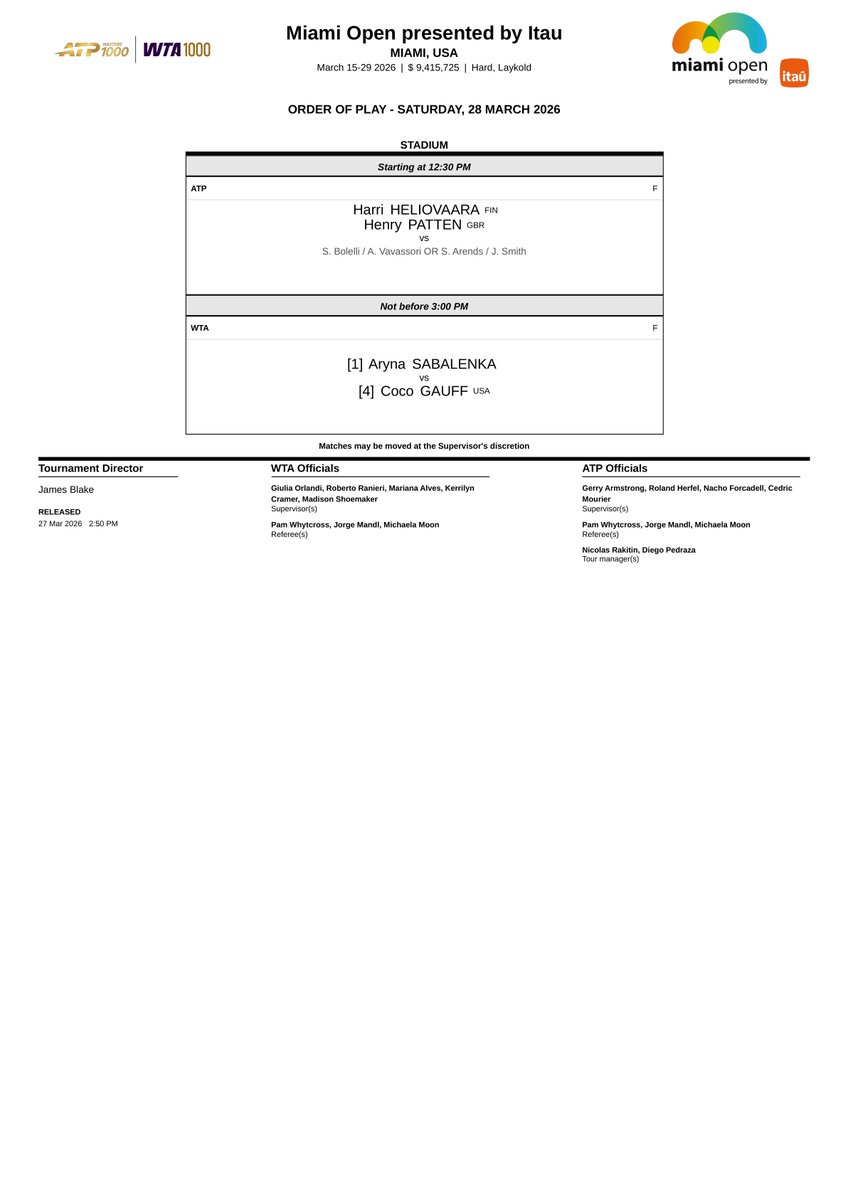 ATP MASTERS 1000 | WTA 1000

Miami Open presented by Itau
MIAMI, USA
March 15-29 2026 | $ 9,415,725 | Hard, Laykold

miami open presented by itaú

ORDER OF PLAY - SATURDAY, 28 MARCH 2026

STADIUM

Starting at 12:30 PM

ATP F

Harri HELIOVAARA FIN
Henry PATTEN GBR
vs
S. Bolelli / A. Vavassori OR S. Arends / J. Smith

Not before 3:00 PM

WTA F

[1] Aryna SABALENKA
vs
[4] Coco GAUFF USA

Matches may be moved at the Supervisor's discretion

Tournament Director
James Blake

RELEASED
27 Mar 2026 2:50 PM

WTA Officials
Giulia Orlandi, Roberto Ranieri, Mariana Alves, Kerrilyn Cramer, Madison Shoemaker
Supervisor(s)

Pam Whytcross, Jorge Mandl, Michaela Moon
Referee(s)

ATP Officials
Gerry Armstrong, Roland Herfel, Nacho Forcadell, Cedric Mourier
Supervisor(s)

Pam Whytcross, Jorge Mandl, Michaela Moon
Referee(s)

Nicolas Rakitin, Diego Pedraza
Tour manager(s)